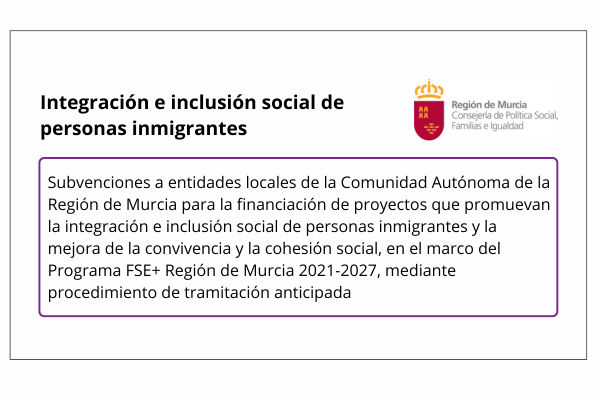 Integración e inclusión social de personas inmigrantes

Región de Murcia
Consejería de Política Social, Familias e Igualdad

Subvenciones a entidades locales de la Comunidad Autónoma de la Región de Murcia para la financiación de proyectos que promuevan la integración e inclusión social de personas inmigrantes y la mejora de la convivencia y la cohesión social, en el marco del Programa FSE+ Región de Murcia 2021-2027, mediante procedimiento de tramitación anticipada